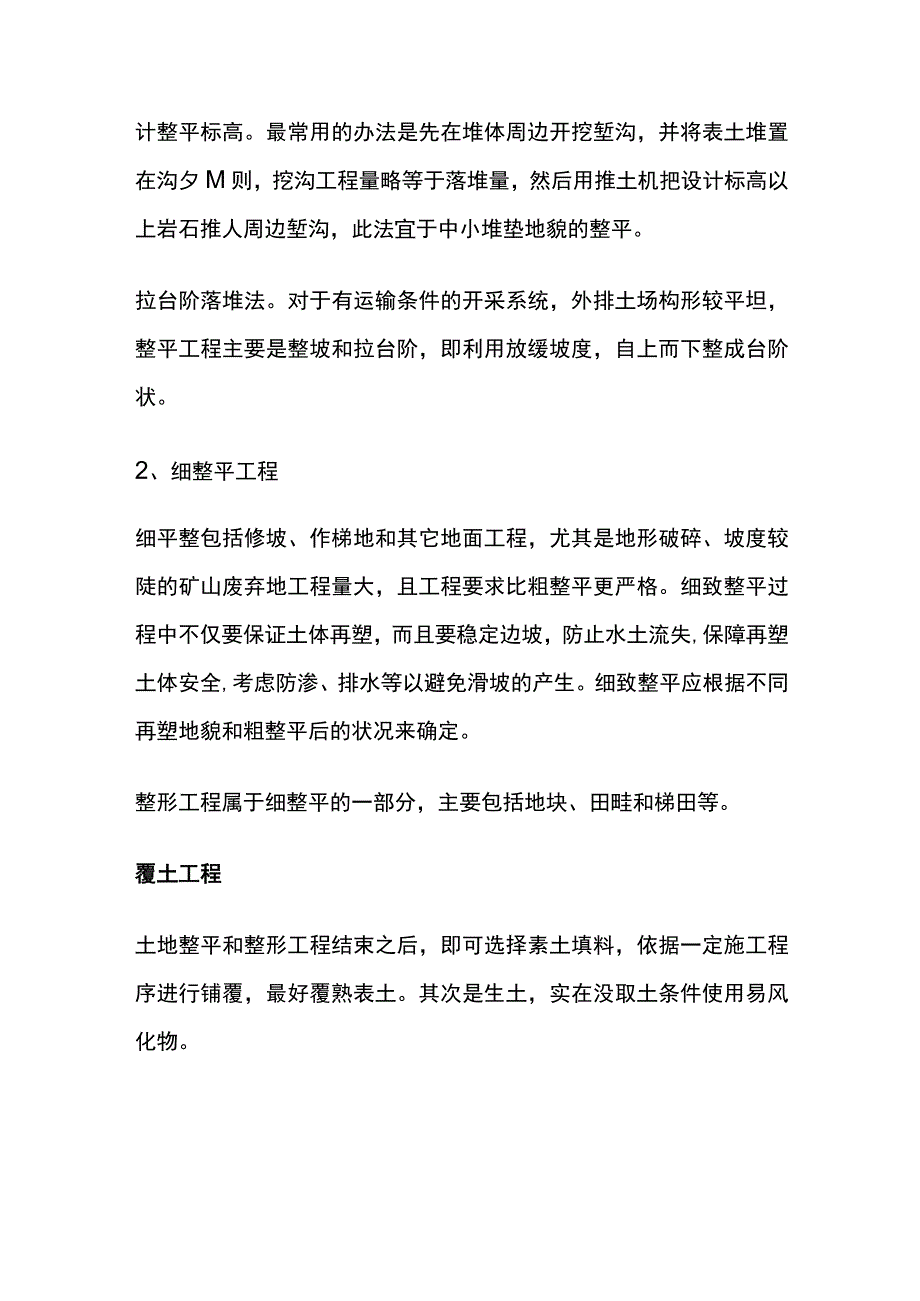 计整平标高。最常用的办法是先在堆体周边开挖堑沟，并将表土堆置在沟夕M则，挖沟工程量略等于落堆量，然后用推土机把设计标高以上岩石推人周边堑沟，此法宜于中小堆垫地貌的整平。

拉台阶落堆法。对于有运输条件的开采系统，外排土场构形较平坦，整平工程主要是整坡和拉台阶，即利用放缓坡度，自上而下整成台阶状。

2、细整平工程

细平整包括修坡、作梯地和其它地面工程，尤其是地形破碎、坡度较陡的矿山废弃地工程量大，且工程要求比粗整平更严格。细致整平过程中不仅要保证土体再塑，而且要稳定边坡，防止水土流失,保障再塑土体安全,考虑防渗、排水等以避免滑坡的产生。细致整平应根据不同再塑地貌和粗整平后的状况来确定。

整形工程属于细整平的一部分，主要包括地块、田畦和梯田等。

覆土工程

土地整平和整形工程结束之后，即可选择素土填料，依据一定施工程序进行铺覆，最好覆熟表土。其次是生土，实在没取土条件使用易风化物。